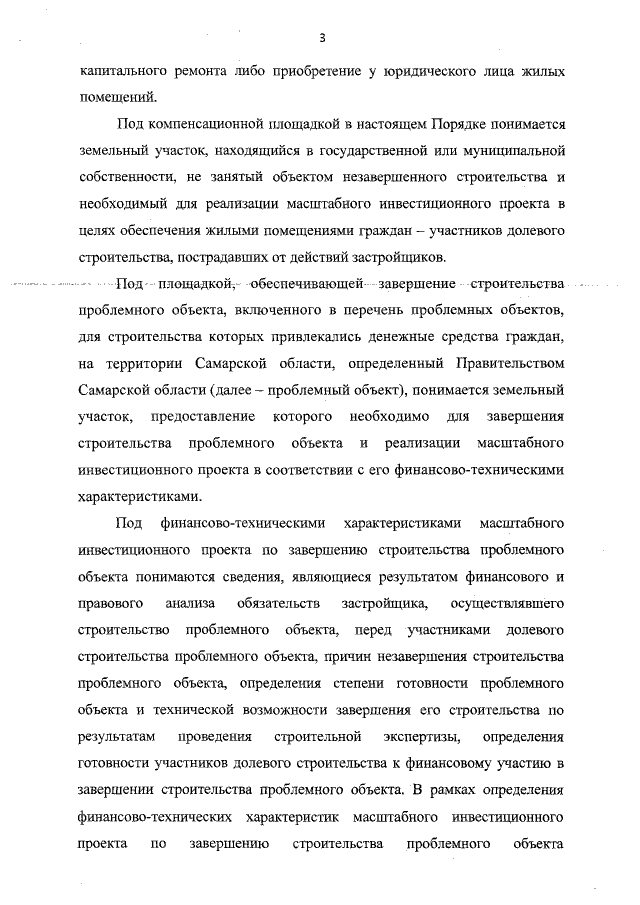 3

капитального ремонта либо приобретение у юридического лица жилых помещений.

Под компенсационной площадкой в настоящем Порядке понимается земельный участок, находящийся в государственной или муниципальной собственности, не занятый объектом незавершенного строительства и необходимый для реализации масштабного инвестиционного проекта в целях обеспечения жилыми помещениями граждан – участников долевого строительства, пострадавших от действий застройщиков.

Под площадкой, обеспечивающей завершение строительства проблемного объекта, включенного в перечень проблемных объектов, для строительства которых привлекались денежные средства граждан, на территории Самарской области, определенный Правительством Самарской области (далее – проблемный объект), понимается земельный участок, предоставление которого необходимо для завершения строительства проблемного объекта и реализации масштабного инвестиционного проекта в соответствии с его финансово-техническими характеристиками.

Под финансово-техническими характеристиками масштабного инвестиционного проекта по завершению строительства проблемного объекта понимаются сведения, являющиеся результатом финансового и правового анализа обязательств застройщика, осуществлявшего строительство проблемного объекта, перед участниками долевого строительства проблемного объекта, причин незавершения строительства проблемного объекта, определения степени готовности проблемного объекта и технической возможности завершения его строительства по результатам проведения строительной экспертизы, определения готовности участников долевого строительства к финансовому участию в завершении строительства проблемного объекта. В рамках определения финансово-технических характеристик масштабного инвестиционного проекта по завершению строительства проблемного объекта